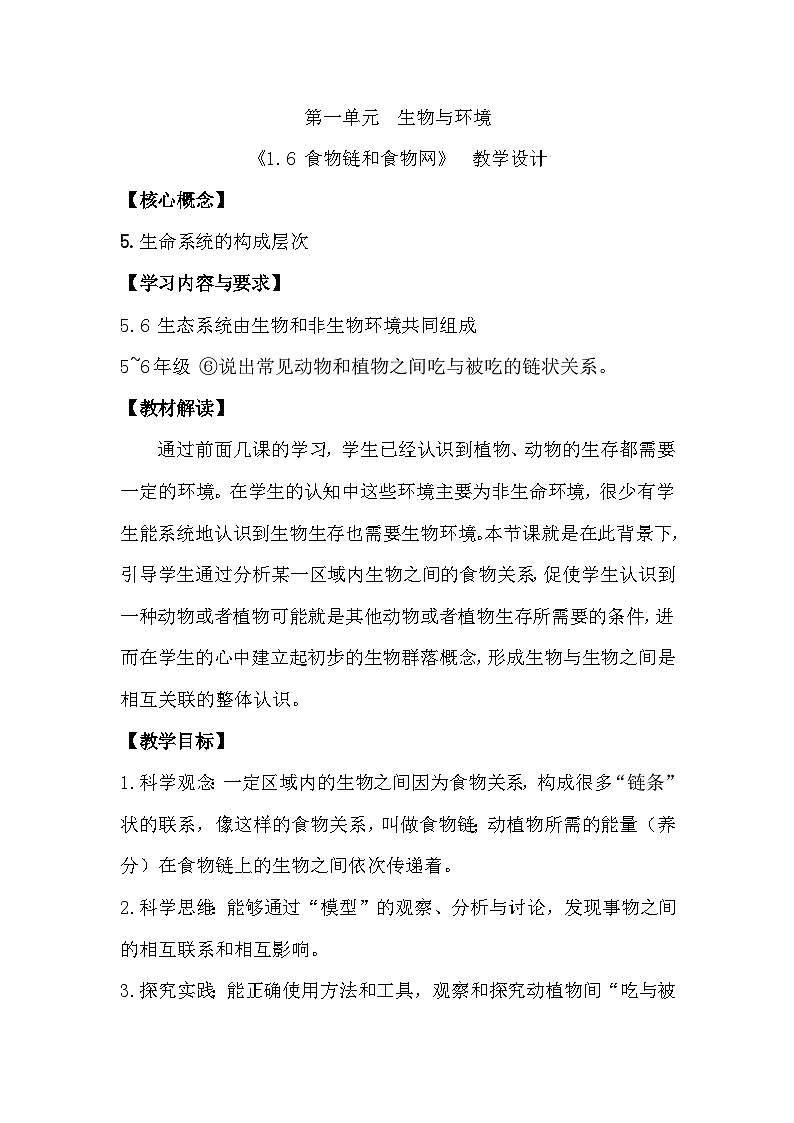 第一单元　生物与环境

《1.6 食物链和食物网》　教学设计

【核心概念】

5.生命系统的构成层次

【学习内容与要求】

5.6 生态系统由生物和非生物环境共同组成

5~6年级 ⑥说出常见动物和植物之间吃与被吃的链状关系。

【教材解读】

通过前面几课的学习，学生已经认识到植物、动物的生存都需要一定的环境。在学生的认知中这些环境主要为非生命环境，很少有学生能系统地认识到生物生存也需要生物环境。本节课就是在此背景下，引导学生通过分析某一区域内生物之间的食物关系，促使学生认识到一种动物或者植物可能就是其他动物或者植物生存所需要的条件，进而在学生的心中建立起初步的生物群落概念，形成生物与生物之间是相互关联的整体认识。

【教学目标】

1.科学观念：一定区域内的生物之间因为食物关系，构成很多“链条”状的联系，像这样的食物关系，叫做食物链；动植物所需的能量（养分）在食物链上的生物之间依次传递着。

2.科学思维：能够通过“模型”的观察、分析与讨论，发现事物之间的相互联系和相互影响。

3.探究实践：能正确使用方法和工具，观察和探究动植物间“吃与被